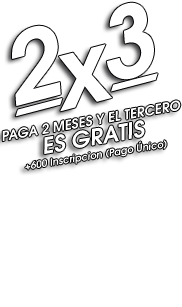 2x3

PAGA 2 MESES Y EL TERCERO
ES GRATIS
+600 Inscripcion (Pago Único)